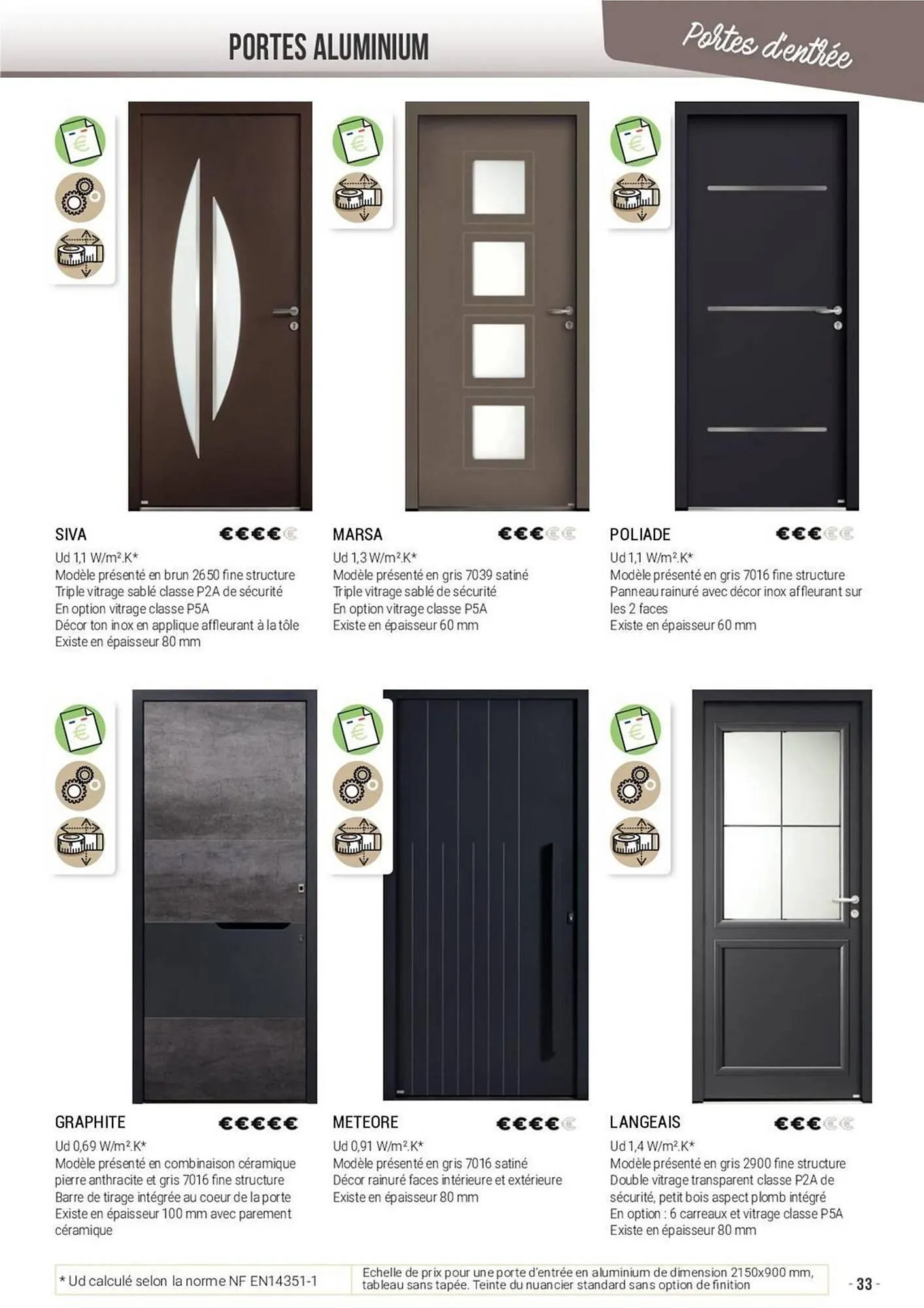 PORTES ALUMINIUM

Portes d'entrée

SIVA
€€€€€
Ud 1,1 W/m².K*
Modèle présenté en brun 2650 fine structure
Triple vitrage sablé classe P2A de sécurité
En option vitrage classe P5A
Décor ton inox en applique affleurant à la tôle
Existe en épaisseur 80 mm

MARSA
€€€€€
Ud 1,3 W/m².K*
Modèle présenté en gris 7039 satiné
Triple vitrage sablé de sécurité
En option vitrage classe P5A
Existe en épaisseur 60 mm

POLIADE
€€€€€
Ud 1,1 W/m².K*
Modèle présenté en gris 7016 fine structure
Panneau rainuré avec décor inox affleurant sur les 2 faces
Existe en épaisseur 60 mm

GRAPHITE
€€€€€
Ud 0,69 W/m².K*
Modèle présenté en combinaison céramique pierre anthracite et gris 7016 fine structure
Barre de tirage intégrée au coeur de la porte
Existe en épaisseur 100 mm avec parement céramique

METEORE
€€€€€
Ud 0,91 W/m².K*
Modèle présenté en gris 7016 satiné
Décor rainuré faces intérieure et extérieure
Existe en épaisseur 80 mm

LANGEAIS
€€€€€
Ud 1,4 W/m².K*
Modèle présenté en gris 2900 fine structure
Double vitrage transparent classe P2A de sécurité, petit bois aspect plomb intégré
En option : 6 carreaux et vitrage classe P5A
Existe en épaisseur 80 mm

* Ud calculé selon la norme NF EN14351-1

Echelle de prix pour une porte d'entrée en aluminium de dimension 2150x900 mm, tableau sans tapée. Teinte du nuancier standard sans option de finition

- 33 -